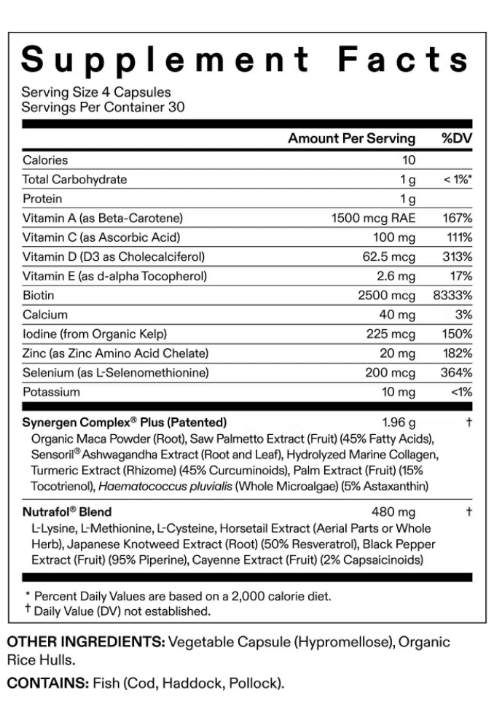 Supplement Facts

Serving Size 4 Capsules
Servings Per Container 30

| | Amount Per Serving | %DV |
|---|---|---|
| Calories | 10 | |
| Total Carbohydrate | 1 g | < 1%* |
| Protein | 1 g | |
| Vitamin A (as Beta-Carotene) | 1500 mcg RAE | 167% |
| Vitamin C (as Ascorbic Acid) | 100 mg | 111% |
| Vitamin D (D3 as Cholecalciferol) | 62.5 mcg | 313% |
| Vitamin E (as d-alpha Tocopherol) | 2.6 mg | 17% |
| Biotin | 2500 mcg | 8333% |
| Calcium | 40 mg | 3% |
| Iodine (from Organic Kelp) | 225 mcg | 150% |
| Zinc (as Zinc Amino Acid Chelate) | 20 mg | 182% |
| Selenium (as L-Selenomethionine) | 200 mcg | 364% |
| Potassium | 10 mg | <1% |
| Synergen Complex® Plus (Patented) | 1.96 g | † |
| Organic Maca Powder (Root), Saw Palmetto Extract (Fruit) (45% Fatty Acids), Sensoril® Ashwagandha Extract (Root and Leaf), Hydrolyzed Marine Collagen, Turmeric Extract (Rhizome) (45% Curcuminoids), Palm Extract (Fruit) (15% Tocotrienol), Haematococcus pluvialis (Whole Microalgae) (5% Astaxanthin) | | |
| Nutrafol® Blend | 480 mg | † |
| L-Lysine, L-Methionine, L-Cysteine, Horsetail Extract (Aerial Parts or Whole Herb), Japanese Knotweed Extract (Root) (50% Resveratrol), Black Pepper Extract (Fruit) (95% Piperine), Cayenne Extract (Fruit) (2% Capsaicinoids) | | |

* Percent Daily Values are based on a 2,000 calorie diet.
† Daily Value (DV) not established.

OTHER INGREDIENTS: Vegetable Capsule (Hypromellose), Organic Rice Hulls.

CONTAINS: Fish (Cod, Haddock, Pollock).